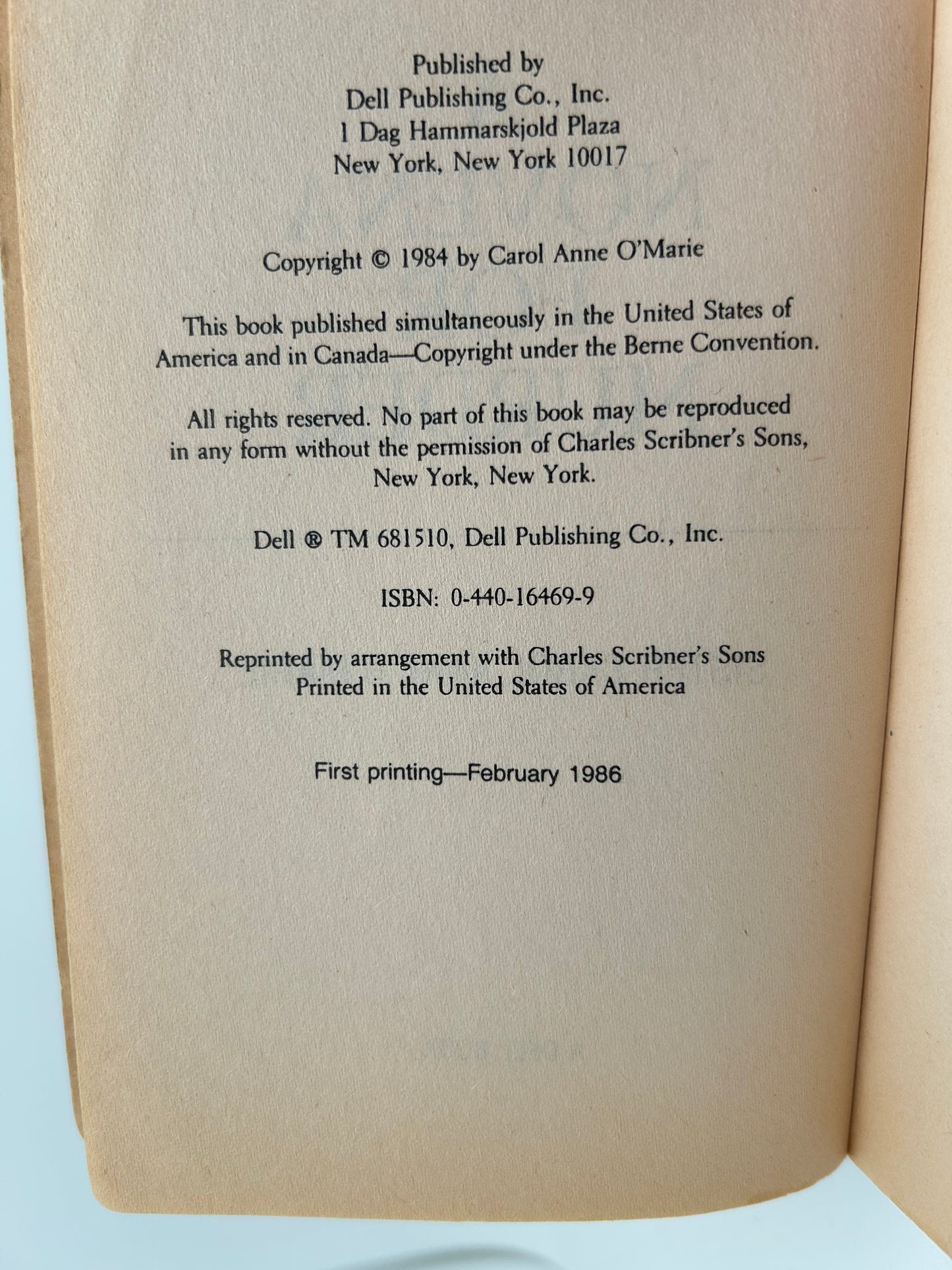 Published by
Dell Publishing Co., Inc.
1 Dag Hammarskjold Plaza
New York, New York 10017

Copyright © 1984 by Carol Anne O'Marie

This book published simultaneously in the United States of America and in Canada—Copyright under the Berne Convention.

All rights reserved. No part of this book may be reproduced in any form without the permission of Charles Scribner's Sons, New York, New York.

Dell ® TM 681510, Dell Publishing Co., Inc.

ISBN: 0-440-16469-9

Reprinted by arrangement with Charles Scribner's Sons
Printed in the United States of America

First printing—February 1986